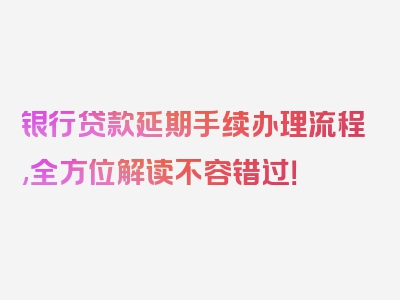 银行贷款延期手续办理流程,全方位解读不容错过!